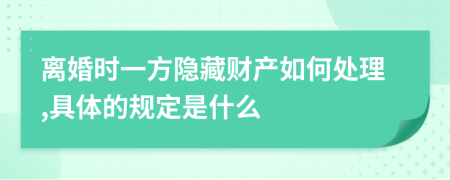 离婚时一方隐藏财产如何处理,具体的规定是什么